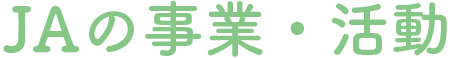 JAの事業・活動